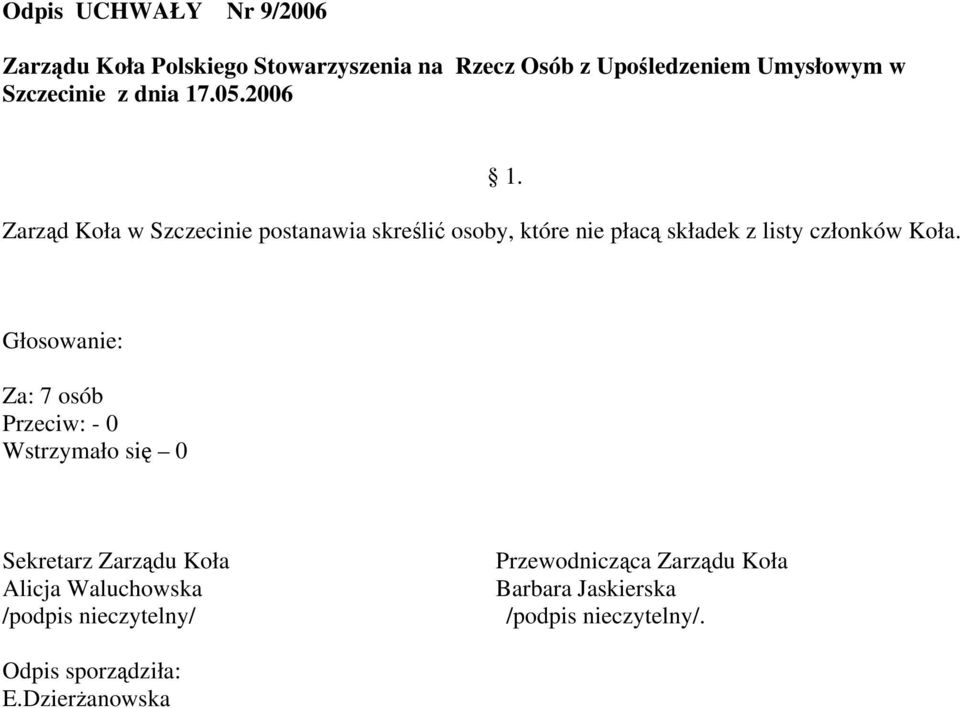 Odpis UCHWAŁY Nr 9/2006

Zarządu Koła Polskiego Stowarzyszenia na Rzecz Osób z Upośledzeniem Umysłowym w Szczecinie z dnia 17.05.2006

§ 1.

Zarząd Koła w Szczecinie postanawia skreślić osoby, które nie płacą składek z listy członków Koła.

Głosowanie:

Za: 7 osób
Przeciw: - 0
Wstrzymało się – 0

Sekretarz Zarządu Koła
Alicja Waluchowska
/podpis nieczytelny/

Przewodnicząca Zarządu Koła
Barbara Jaskierska
/podpis nieczytelny/.

Odpis sporządziła:
E.Dzierżanowska